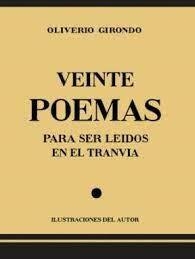 OLIVERIO GIRONDO

VEINTE
POEMAS
PARA SER LEIDOS
EN EL TRANVIA

ILUSTRACIONES DEL AUTOR